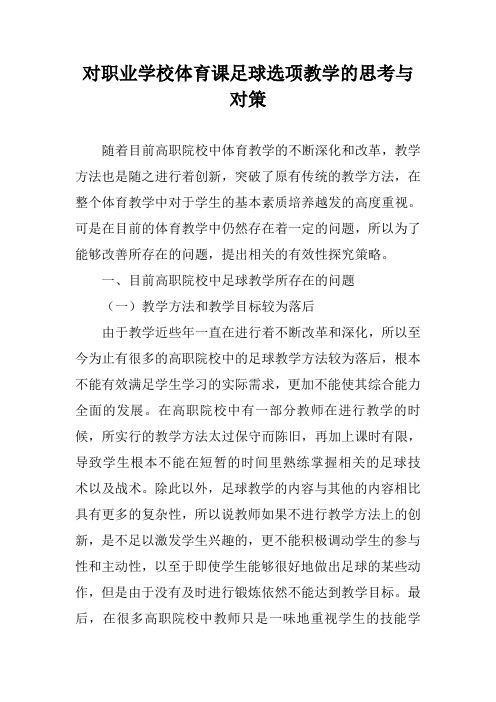 对职业学校体育课足球选项教学的思考与对策

随着目前高职院校中体育教学的不断深化和改革，教学方法也是随之进行着创新，突破了原有传统的教学方法，在整个体育教学中对于学生的基本素质培养越发的高度重视。可是在目前的体育教学中仍然存在着一定的问题，所以为了能够改善所存在的问题，提出相关的有效性探究策略。

一、目前高职院校中足球教学所存在的问题

（一）教学方法和教学目标较为落后

由于教学近些年一直在进行着不断改革和深化，所以至今为止有很多的高职院校中的足球教学方法较为落后，根本不能有效满足学生学习的实际需求，更加不能使其综合能力全面的发展。在高职院校中有一部分教师在进行教学的时候，所实行的教学方法太过保守而陈旧，再加上课时有限，导致学生根本不能在短暂的时间里熟练掌握相关的足球技术以及战术。除此以外，足球教学的内容与其他的内容相比具有更多的复杂性，所以说教师如果不进行教学方法上的创新，是不足以激发学生兴趣的，更不能积极调动学生的参与性和主动性，以至于即使学生能够很好地做出足球的某些动作，但是由于没有及时进行锻炼依然不能达到教学目标。最后，在很多高职院校中教师只是一味地重视学生的技能学